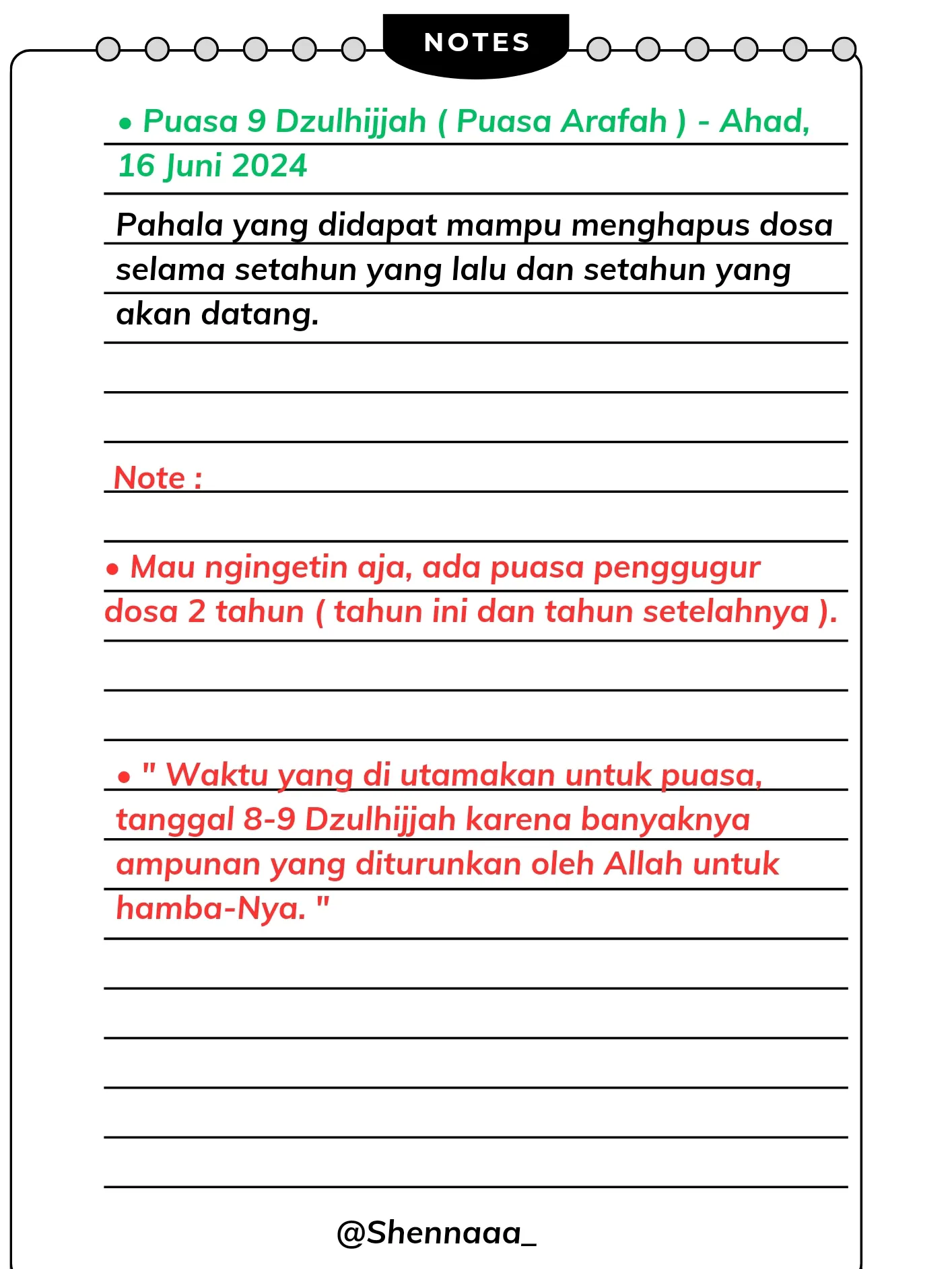 NOTES

• Puasa 9 Dzulhijjah ( Puasa Arafah ) - Ahad, 16 Juni 2024

Pahala yang didapat mampu menghapus dosa selama setahun yang lalu dan setahun yang akan datang.

Note :

• Mau ngingetin aja, ada puasa penggugur dosa 2 tahun ( tahun ini dan tahun setelahnya ).

• " Waktu yang di utamakan untuk puasa, tanggal 8-9 Dzulhijjah karena banyaknya ampunan yang diturunkan oleh Allah untuk hamba-Nya. "

@Shennaaa_